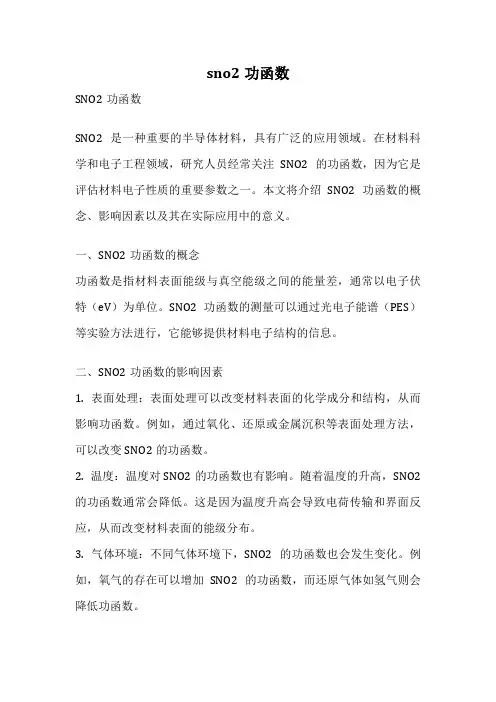 sno2 功函数

SNO2 功函数

SNO2 是一种重要的半导体材料，具有广泛的应用领域。在材料科学和电子工程领域，研究人员经常关注 SNO2 的功函数，因为它是评估材料电子性质的重要参数之一。本文将介绍 SNO2 功函数的概念、影响因素以及其在实际应用中的意义。

一、SNO2 功函数的概念

功函数是指材料表面能级与真空能级之间的能量差，通常以电子伏特（eV）为单位。SNO2 功函数的测量可以通过光电子能谱（PES）等实验方法进行，它能够提供材料电子结构的信息。

二、SNO2 功函数的影响因素

1. 表面处理：表面处理可以改变材料表面的化学成分和结构，从而影响功函数。例如，通过氧化、还原或金属沉积等表面处理方法，可以改变 SNO2 的功函数。

2. 温度：温度对 SNO2 的功函数也有影响。随着温度的升高，SNO2 的功函数通常会降低。这是因为温度升高会导致电荷传输和界面反应，从而改变材料表面的能级分布。

3. 气体环境：不同气体环境下，SNO2 的功函数也会发生变化。例如，氧气的存在可以增加 SNO2 的功函数，而还原气体如氢气则会降低功函数。